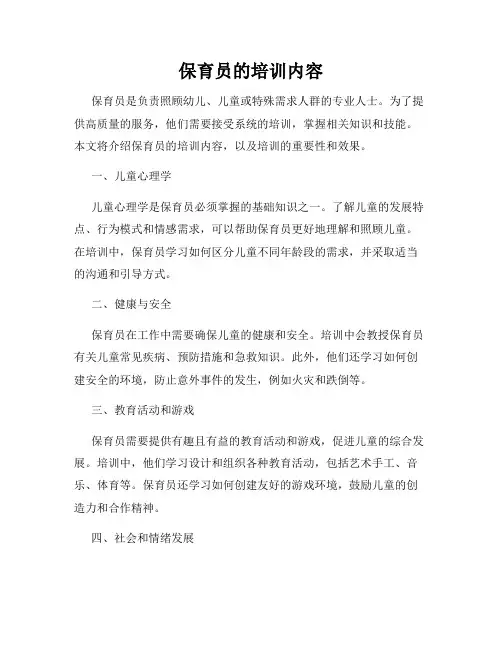 保育员的培训内容

保育员是负责照顾幼儿、儿童或特殊需求人群的专业人士。为了提供高质量的服务，他们需要接受系统的培训，掌握相关知识和技能。本文将介绍保育员的培训内容，以及培训的重要性和效果。

一、儿童心理学

儿童心理学是保育员必须掌握的基础知识之一。了解儿童的发展特点、行为模式和情感需求，可以帮助保育员更好地理解和照顾儿童。在培训中，保育员学习如何区分儿童不同年龄段的需求，并采取适当的沟通和引导方式。

二、健康与安全

保育员在工作中需要确保儿童的健康和安全。培训中会教授保育员有关儿童常见疾病、预防措施和急救知识。此外，他们还学习如何创建安全的环境，防止意外事件的发生，例如火灾和跌倒等。

三、教育活动和游戏

保育员需要提供有趣且有益的教育活动和游戏，促进儿童的综合发展。培训中，他们学习设计和组织各种教育活动，包括艺术手工、音乐、体育等。保育员还学习如何创建友好的游戏环境，鼓励儿童的创造力和合作精神。

四、社会和情绪发展